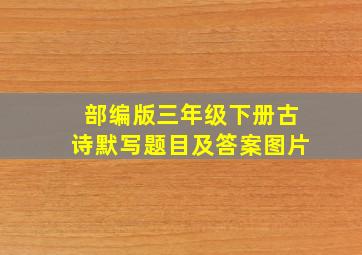 部编版三年级下册古诗默写题目及答案图片